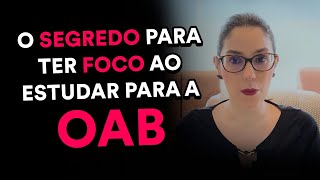 O SEGREDO PARA TER FOCO AO ESTUDAR PARA A OAB